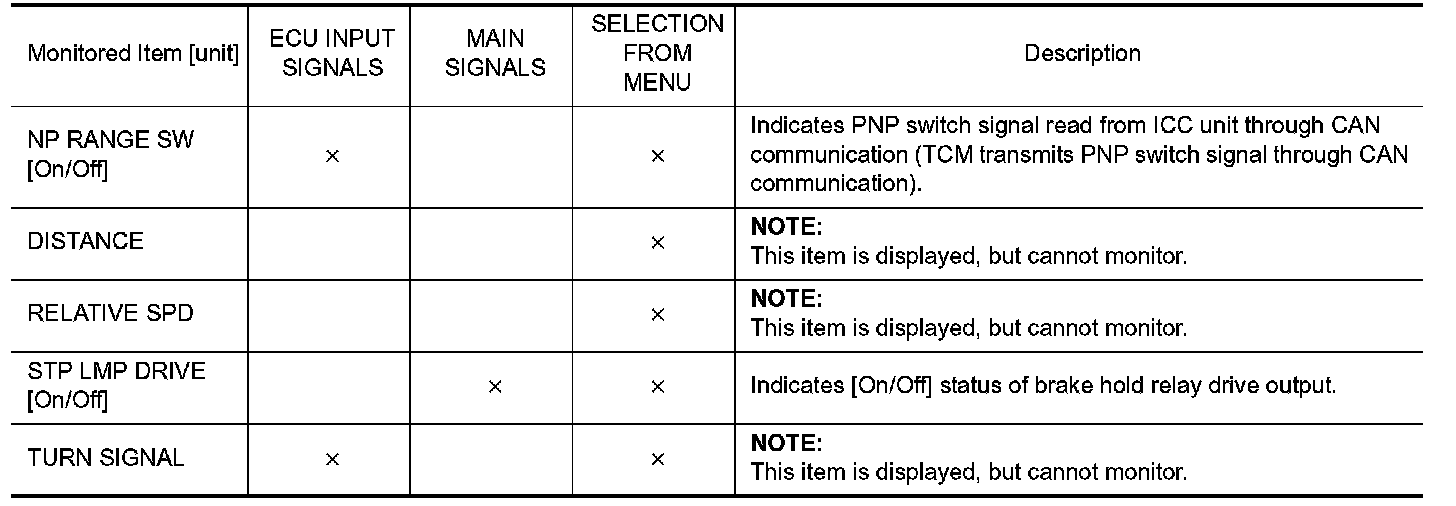 | Monitored Item [unit] | ECU INPUT SIGNALS | MAIN SIGNALS | SELECTION FROM MENU | Description |
|---|---|---|---|---|
| NP RANGE SW [On/Off] | × |  | × | Indicates PNP switch signal read from ICC unit through CAN communication (TCM transmits PNP switch signal through CAN communication). |
| DISTANCE |  |  | × | NOTE: This item is displayed, but cannot monitor. |
| RELATIVE SPD |  |  | × | NOTE: This item is displayed, but cannot monitor. |
| STP LMP DRIVE [On/Off] |  | × | × | Indicates [On/Off] status of brake hold relay drive output. |
| TURN SIGNAL | × |  | × | NOTE: This item is displayed, but cannot monitor. |